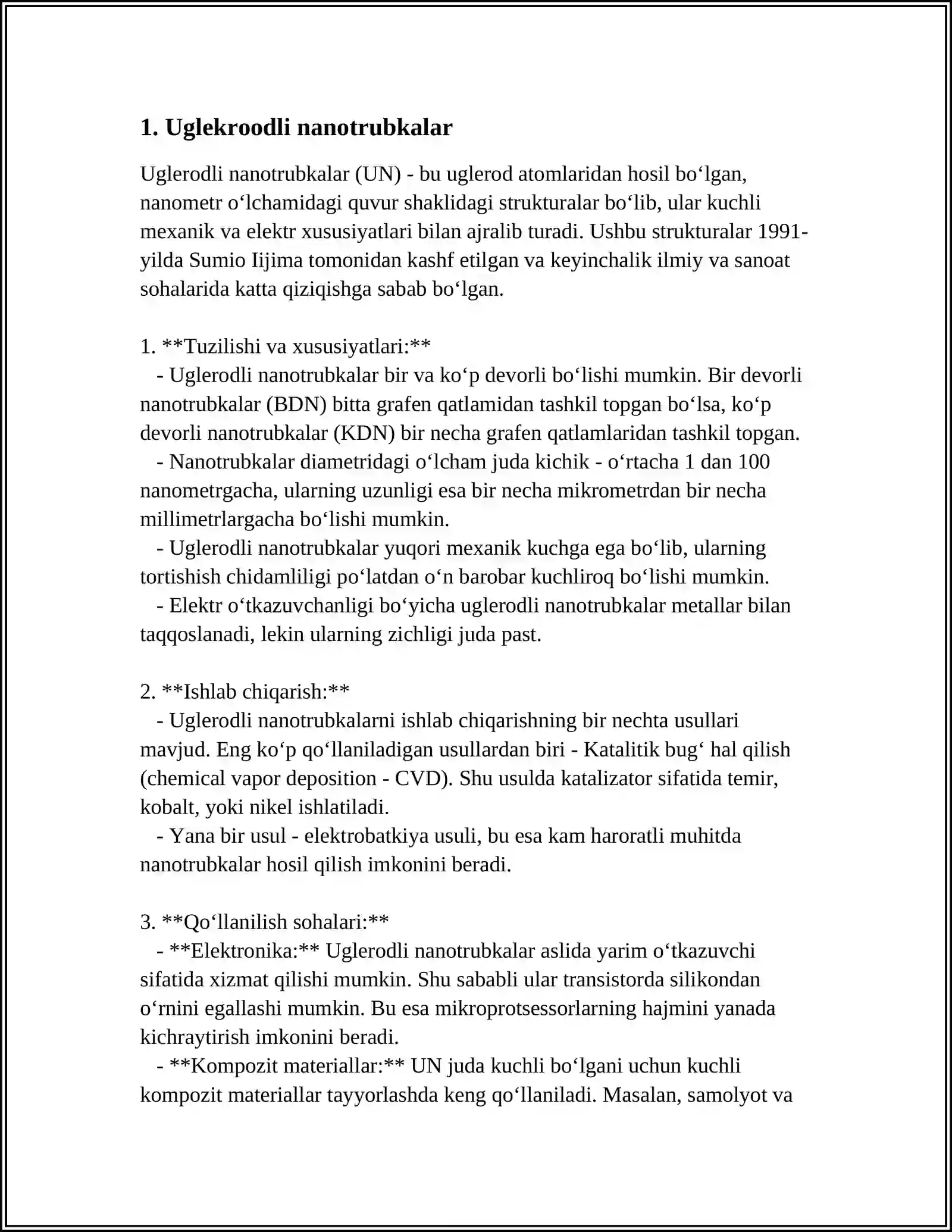 1. Uglekroodli nanotrubkalar

Uglerodli nanotrubkalar (UN) - bu uglerod atomlaridan hosil bo'lgan, nanometr o'lchamidagi quvur shaklidagi strukturalar bo'lib, ular kuchli mexanik va elektr xususiyatlari bilan ajralib turadi. Ushbu strukturalar 1991-yilda Sumio Iijima tomonidan kashf etilgan va keyinchalik ilmiy va sanoat sohalarida katta qiziqishga sabab bo'lgan.

1. **Tuzilishi va xususiyatlari:**
- Uglerodli nanotrubkalar bir va ko'p devorli bo'lishi mumkin. Bir devorli nanotrubkalar (BDN) bitta grafen qatlamidan tashkil topgan bo'lsa, ko'p devorli nanotrubkalar (KDN) bir necha grafen qatlamlaridan tashkil topgan.
- Nanotrubkalar diametridagi o'lcham juda kichik - o'rtacha 1 dan 100 nanometrgacha, ularning uzunligi esa bir necha mikrometrdan bir necha millimetrlargacha bo'lishi mumkin.
- Uglerodli nanotrubkalar yuqori mexanik kuchga ega bo'lib, ularning tortishish chidamliligi po'latdan o'n barobar kuchliroq bo'lishi mumkin.
- Elektr o'tkazuvchanligi bo'yicha uglerodli nanotrubkalar metallar bilan taqqoslanadi, lekin ularning zichligi juda past.

2. **Ishlab chiqarish:**
- Uglerodli nanotrubkalarni ishlab chiqarishning bir nechta usullari mavjud. Eng ko'p qo'llaniladigan usullardan biri - Katalitik bug' hal qilish (chemical vapor deposition - CVD). Shu usulda katalizator sifatida temir, kobalt, yoki nikel ishlatiladi.
- Yana bir usul - elektrobatkiya usuli, bu esa kam haroratli muhitda nanotrubkalar hosil qilish imkonini beradi.

3. **Qo'llanilish sohalari:**
- **Elektronika:** Uglerodli nanotrubkalar aslida yarim o'tkazuvchi sifatida xizmat qilishi mumkin. Shu sababli ular transistorda silikondan o'rnini egallashi mumkin. Bu esa mikroprotsessorlarning hajmini yanada kichraytirish imkonini beradi.
- **Kompozit materiallar:** UN juda kuchli bo'lgani uchun kuchli kompozit materiallar tayyorlashda keng qo'llaniladi. Masalan, samolyot va